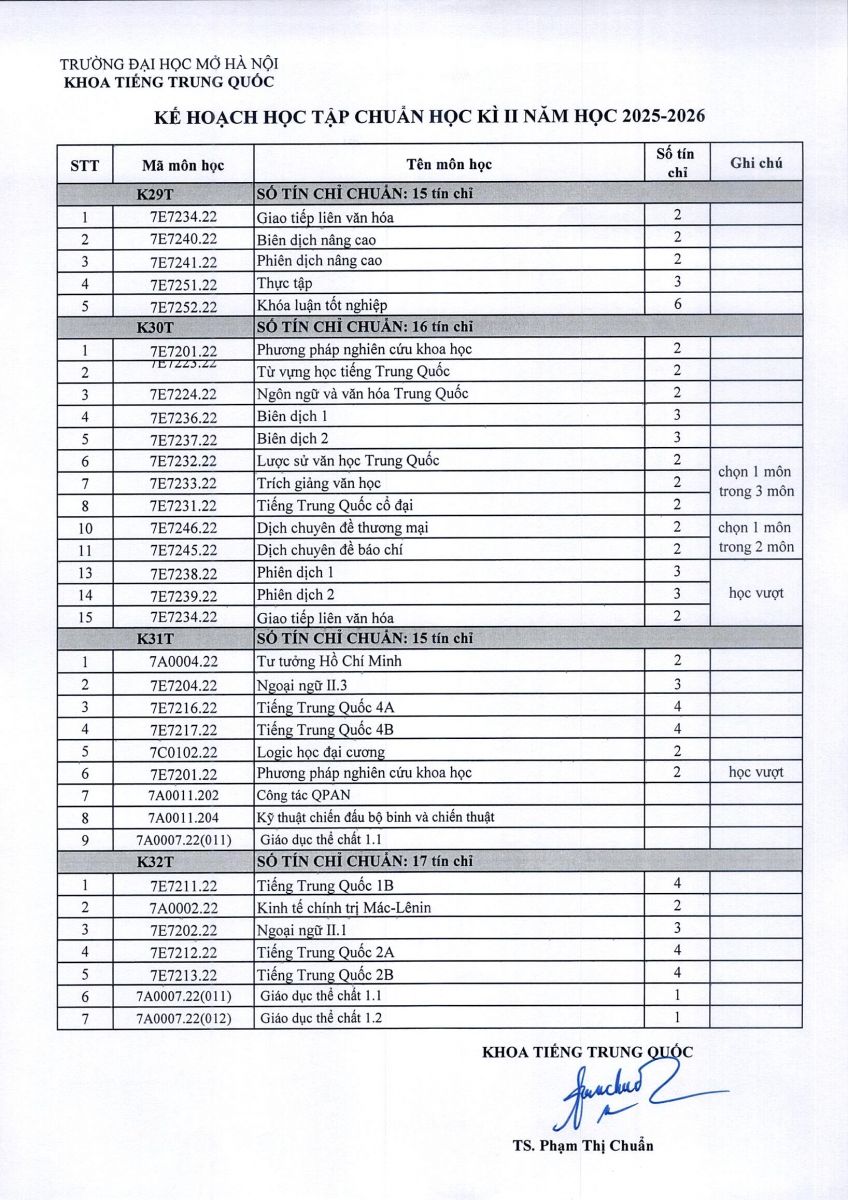 TRƯỜNG ĐẠI HỌC MỞ HÀ NỘI
KHOA TIẾNG TRUNG QUỐC

KẾ HOẠCH HỌC TẬP CHUẨN HỌC KÌ II NĂM HỌC 2025-2026

| STT | Mã môn học | Tên môn học | Số tín chỉ | Ghi chú |
|---|---|---|---|---|
| | K29T | SỐ TÍN CHỈ CHUẨN: 15 tín chỉ | | |
| 1 | 7E7234.22 | Giao tiếp liên văn hóa | 2 | |
| 2 | 7E7240.22 | Biên dịch nâng cao | 2 | |
| 3 | 7E7241.22 | Phiên dịch nâng cao | 2 | |
| 4 | 7E7251.22 | Thực tập | 3 | |
| 5 | 7E7252.22 | Khóa luận tốt nghiệp | 6 | |
| | K30T | SỐ TÍN CHỈ CHUẨN: 16 tín chỉ | | |
| 1 | 7E7201.22 | Phương pháp nghiên cứu khoa học | 2 | |
| 2 | 7E7223.22 | Từ vựng học tiếng Trung Quốc | 2 | |
| 3 | 7E7224.22 | Ngôn ngữ và văn hóa Trung Quốc | 2 | |
| 4 | 7E7236.22 | Biên dịch 1 | 3 | |
| 5 | 7E7237.22 | Biên dịch 2 | 3 | |
| 6 | 7E7232.22 | Lược sử văn học Trung Quốc | 2 | chọn 1 môn trong 3 môn |
| 7 | 7E7233.22 | Trích giảng văn học | 2 | |
| 8 | 7E7231.22 | Tiếng Trung Quốc cổ đại | 2 | |
| 10 | 7E7246.22 | Dịch chuyên đề thương mại | 2 | chọn 1 môn trong 2 môn |
| 11 | 7E7245.22 | Dịch chuyên đề báo chí | 2 | |
| 13 | 7E7238.22 | Phiên dịch 1 | 3 | học vượt |
| 14 | 7E7239.22 | Phiên dịch 2 | 3 | |
| 15 | 7E7234.22 | Giao tiếp liên văn hóa | 2 | |
| | K31T | SỐ TÍN CHỈ CHUẨN: 15 tín chỉ | | |
| 1 | 7A0004.22 | Tư tưởng Hồ Chí Minh | 2 | |
| 2 | 7E7204.22 | Ngoại ngữ II.3 | 3 | |
| 3 | 7E7216.22 | Tiếng Trung Quốc 4A | 4 | |
| 4 | 7E7217.22 | Tiếng Trung Quốc 4B | 4 | |
| 5 | 7C0102.22 | Logic học đại cương | 2 | |
| 6 | 7E7201.22 | Phương pháp nghiên cứu khoa học | 2 | học vượt |
| 7 | 7A0011.202 | Công tác QPAN | | |
| 8 | 7A0011.204 | Kỹ thuật chiến đấu bộ binh và chiến thuật | | |
| 9 | 7A0007.22(011) | Giáo dục thể chất 1.1 | | |
| | K32T | SỐ TÍN CHỈ CHUẨN: 17 tín chỉ | | |
| 1 | 7E7211.22 | Tiếng Trung Quốc 1B | 4 | |
| 2 | 7A0002.22 | Kinh tế chính trị Mác-Lênin | 2 | |
| 3 | 7E7202.22 | Ngoại ngữ II.1 | 3 | |
| 4 | 7E7212.22 | Tiếng Trung Quốc 2A | 4 | |
| 5 | 7E7213.22 | Tiếng Trung Quốc 2B | 4 | |
| 6 | 7A0007.22(011) | Giáo dục thể chất 1.1 | 1 | |
| 7 | 7A0007.22(012) | Giáo dục thể chất 1.2 | 1 | |

KHOA TIẾNG TRUNG QUỐC

TS. Phạm Thị Chuẩn